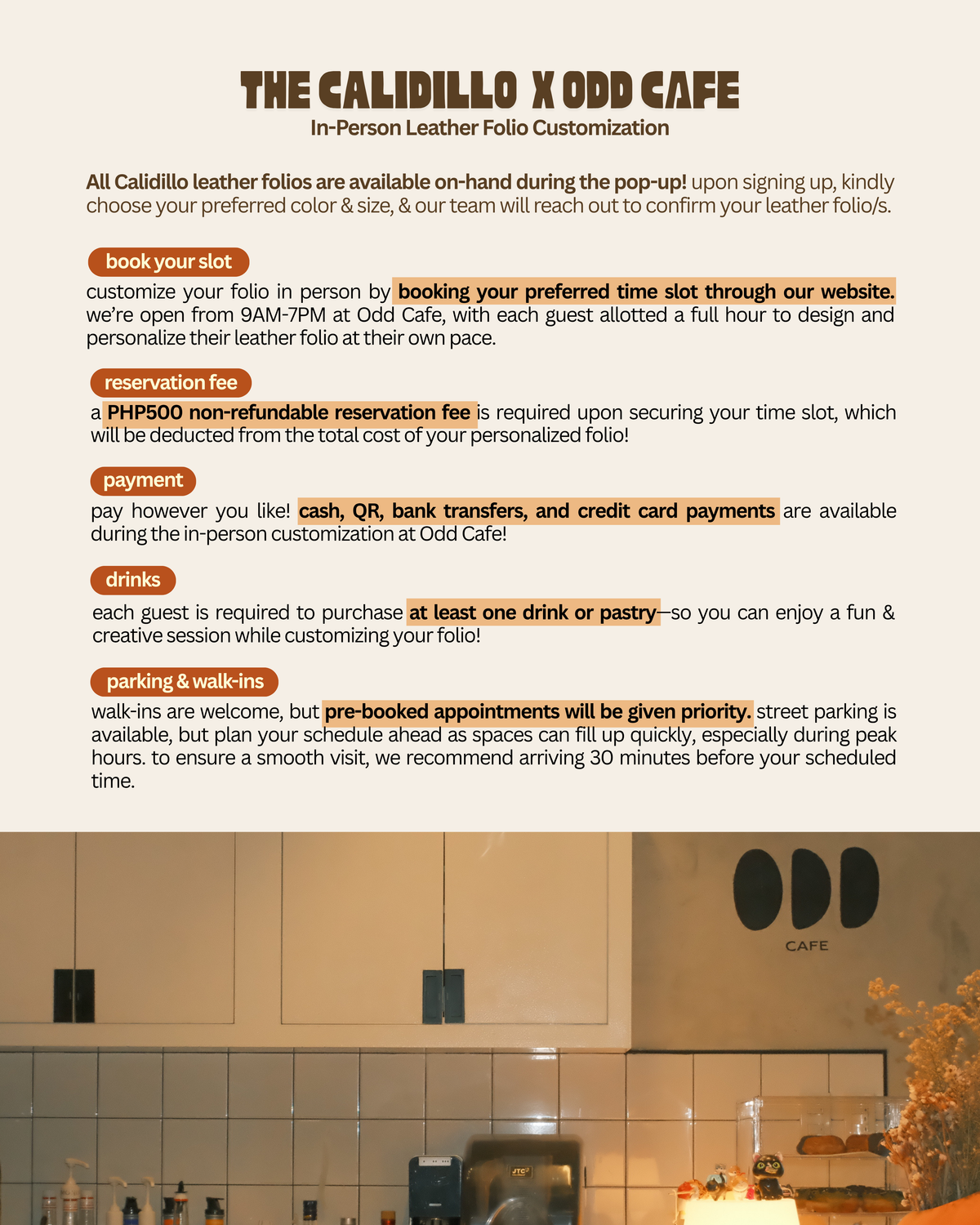 THE CALIDILLO X ODD CAFE
In-Person Leather Folio Customization

All Calidillo leather folios are available on-hand during the pop-up! upon signing up, kindly choose your preferred color & size, & our team will reach out to confirm your leather folio/s.

book your slot
customize your folio in person by booking your preferred time slot through our website. we're open from 9AM-7PM at Odd Cafe, with each guest allotted a full hour to design and personalize their leather folio at their own pace.

reservation fee
a PHP500 non-refundable reservation fee is required upon securing your time slot, which will be deducted from the total cost of your personalized folio!

payment
pay however you like! cash, QR, bank transfers, and credit card payments are available during the in-person customization at Odd Cafe!

drinks
each guest is required to purchase at least one drink or pastry—so you can enjoy a fun & creative session while customizing your folio!

parking & walk-ins
walk-ins are welcome, but pre-booked appointments will be given priority. street parking is available, but plan your schedule ahead as spaces can fill up quickly, especially during peak hours. to ensure a smooth visit, we recommend arriving 30 minutes before your scheduled time.

ODD
CAFE